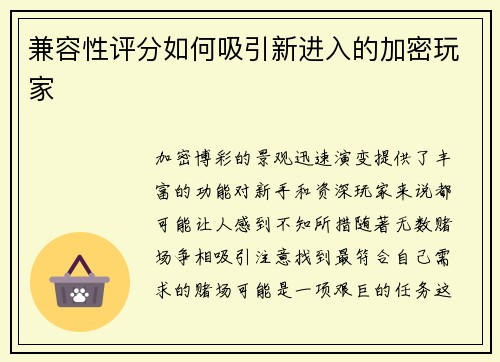 兼容性评分如何吸引新进入的加密玩家

加密博彩的景观迅速演变提供了丰富的功能对新手和资深玩家来说都可能让人感到不知所措随著无数赌场争相吸引注意找到最符合自己需求的赌场可能是一项艰巨的任务这